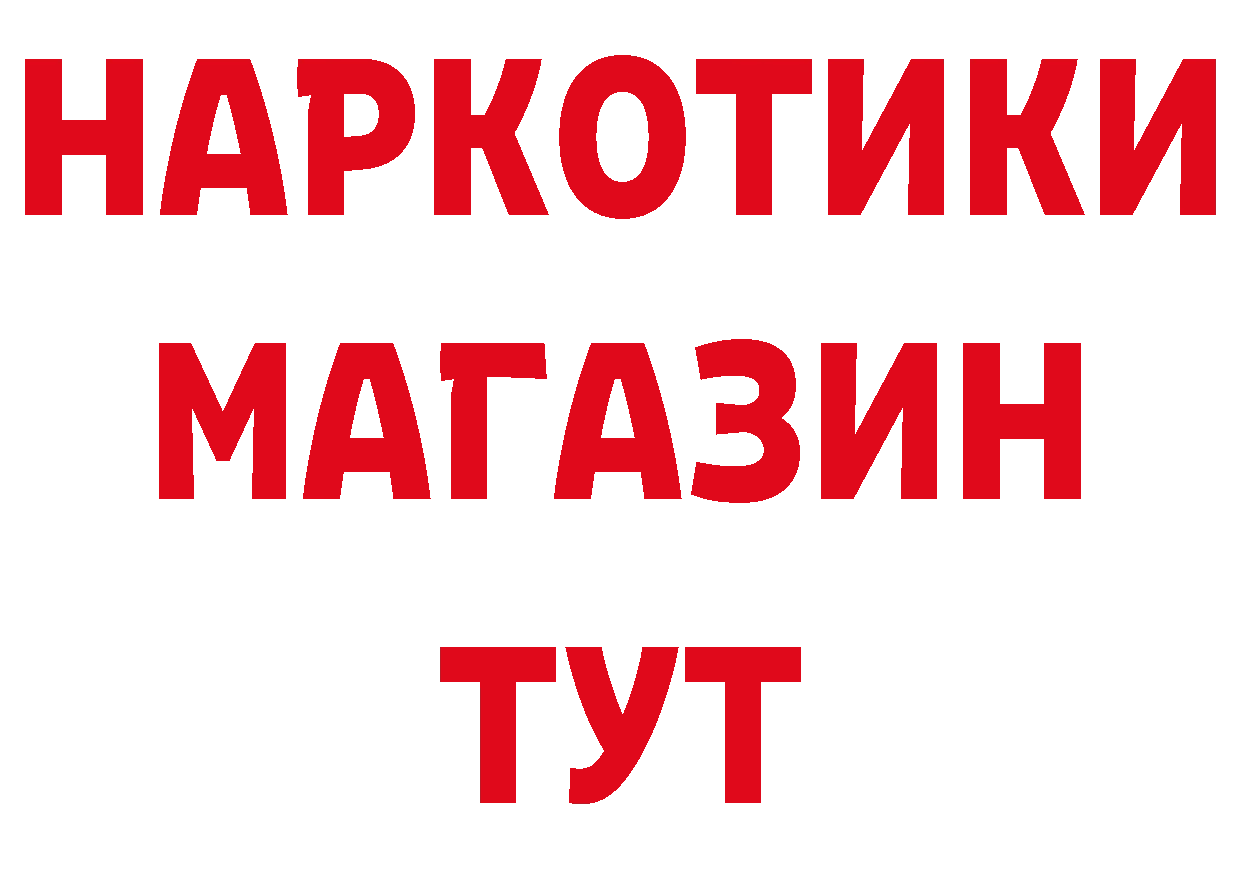 НАРКОТИКИ
МАГАЗИН
ТУТ